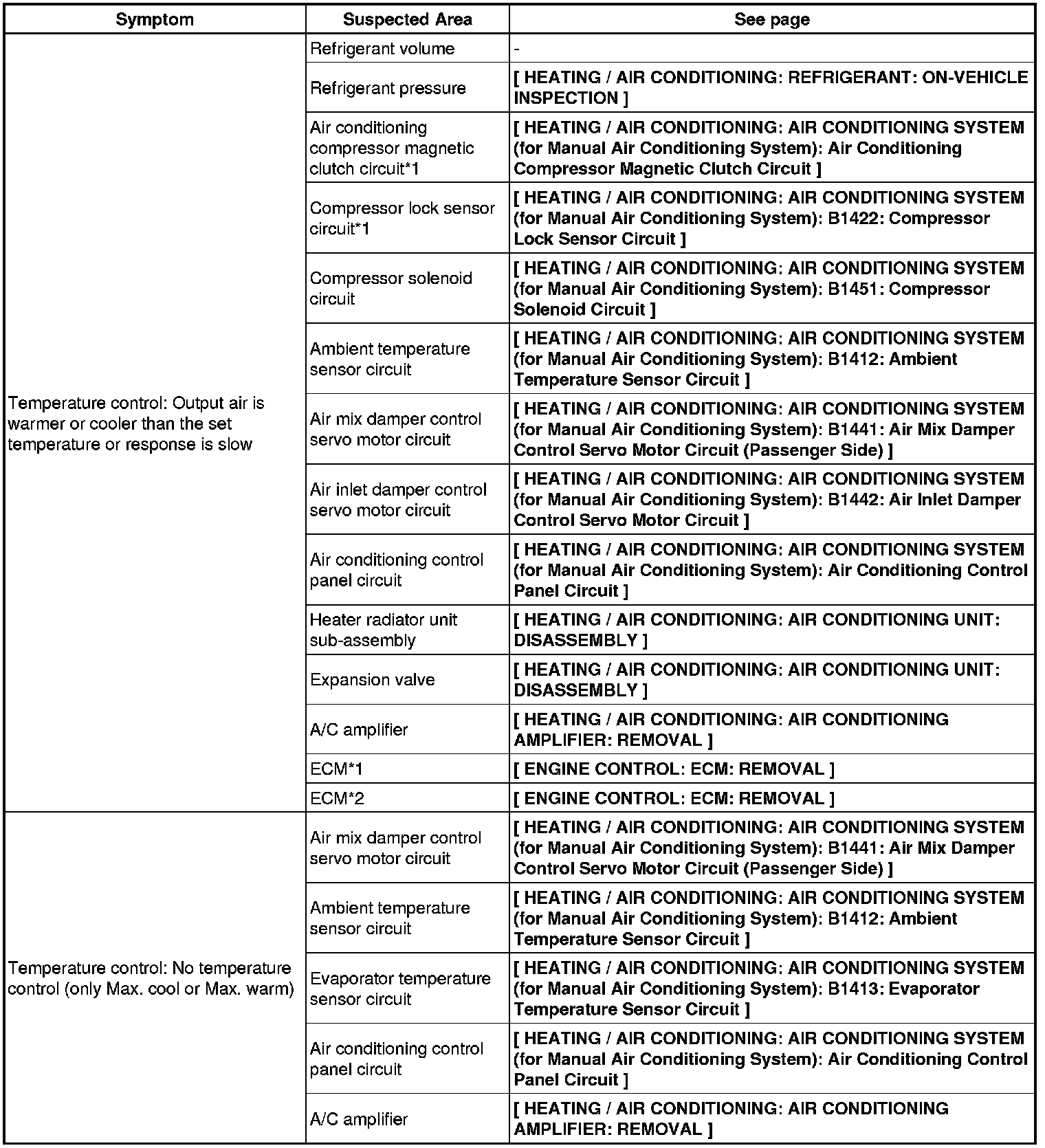 | Symptom | Suspected Area | See page |
|---|---|---|
| Temperature control: Output air is warmer or cooler than the set temperature or response is slow | Refrigerant volume | - |
| | Refrigerant pressure | [ HEATING / AIR CONDITIONING: REFRIGERANT: ON-VEHICLE INSPECTION ] |
| | Air conditioning compressor magnetic clutch circuit*1 | [ HEATING / AIR CONDITIONING: AIR CONDITIONING SYSTEM (for Manual Air Conditioning System): Air Conditioning Compressor Magnetic Clutch Circuit ] |
| | Compressor lock sensor circuit*1 | [ HEATING / AIR CONDITIONING: AIR CONDITIONING SYSTEM (for Manual Air Conditioning System): B1422: Compressor Lock Sensor Circuit ] |
| | Compressor solenoid circuit | [ HEATING / AIR CONDITIONING: AIR CONDITIONING SYSTEM (for Manual Air Conditioning System): B1451: Compressor Solenoid Circuit ] |
| | Ambient temperature sensor circuit | [ HEATING / AIR CONDITIONING: AIR CONDITIONING SYSTEM (for Manual Air Conditioning System): B1412: Ambient Temperature Sensor Circuit ] |
| | Air mix damper control servo motor circuit | [ HEATING / AIR CONDITIONING: AIR CONDITIONING SYSTEM (for Manual Air Conditioning System): B1441: Air Mix Damper Control Servo Motor Circuit (Passenger Side) ] |
| | Air inlet damper control servo motor circuit | [ HEATING / AIR CONDITIONING: AIR CONDITIONING SYSTEM (for Manual Air Conditioning System): B1442: Air Inlet Damper Control Servo Motor Circuit ] |
| | Air conditioning control panel circuit | [ HEATING / AIR CONDITIONING: AIR CONDITIONING SYSTEM (for Manual Air Conditioning System): Air Conditioning Control Panel Circuit ] |
| | Heater radiator unit sub-assembly | [ HEATING / AIR CONDITIONING: AIR CONDITIONING UNIT: DISASSEMBLY ] |
| | Expansion valve | [ HEATING / AIR CONDITIONING: AIR CONDITIONING UNIT: DISASSEMBLY ] |
| | A/C amplifier | [ HEATING / AIR CONDITIONING: AIR CONDITIONING AMPLIFIER: REMOVAL ] |
| | ECM*1 | [ ENGINE CONTROL: ECM: REMOVAL ] |
| | ECM*2 | [ ENGINE CONTROL: ECM: REMOVAL ] |
| Temperature control: No temperature control (only Max. cool or Max. warm) | Air mix damper control servo motor circuit | [ HEATING / AIR CONDITIONING: AIR CONDITIONING SYSTEM (for Manual Air Conditioning System): B1441: Air Mix Damper Control Servo Motor Circuit (Passenger Side) ] |
| | Ambient temperature sensor circuit | [ HEATING / AIR CONDITIONING: AIR CONDITIONING SYSTEM (for Manual Air Conditioning System): B1412: Ambient Temperature Sensor Circuit ] |
| | Evaporator temperature sensor circuit | [ HEATING / AIR CONDITIONING: AIR CONDITIONING SYSTEM (for Manual Air Conditioning System): B1413: Evaporator Temperature Sensor Circuit ] |
| | Air conditioning control panel circuit | [ HEATING / AIR CONDITIONING: AIR CONDITIONING SYSTEM (for Manual Air Conditioning System): Air Conditioning Control Panel Circuit ] |
| | A/C amplifier | [ HEATING / AIR CONDITIONING: AIR CONDITIONING AMPLIFIER: REMOVAL ] |